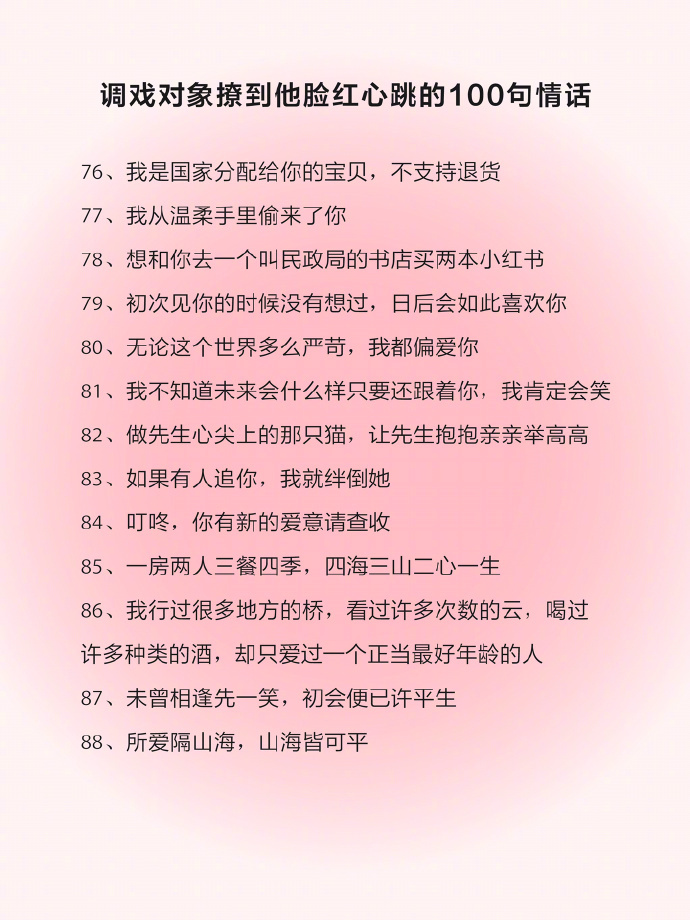 调戏对象撩到他脸红心跳的100句情话

76、我是国家分配给你的宝贝，不支持退货

77、我从温柔手里偷来了你

78、想和你去一个叫民政局的书店买两本小红书

79、初次见你的时候没有想过，日后会如此喜欢你

80、无论这个世界多么严苛，我都偏爱你

81、我不知道未来会什么样只要还跟着你，我肯定会笑

82、做先生心尖上的那只猫，让先生抱抱亲亲举高高

83、如果有人追你，我就绊倒她

84、叮咚，你有新的爱意请查收

85、一房两人三餐四季，四海三山二心一生

86、我行过很多地方的桥，看过许多次数的云，喝过许多种类的酒，却只爱过一个正当最好年龄的人

87、未曾相逢先一笑，初会便已许平生

88、所爱隔山海，山海皆可平